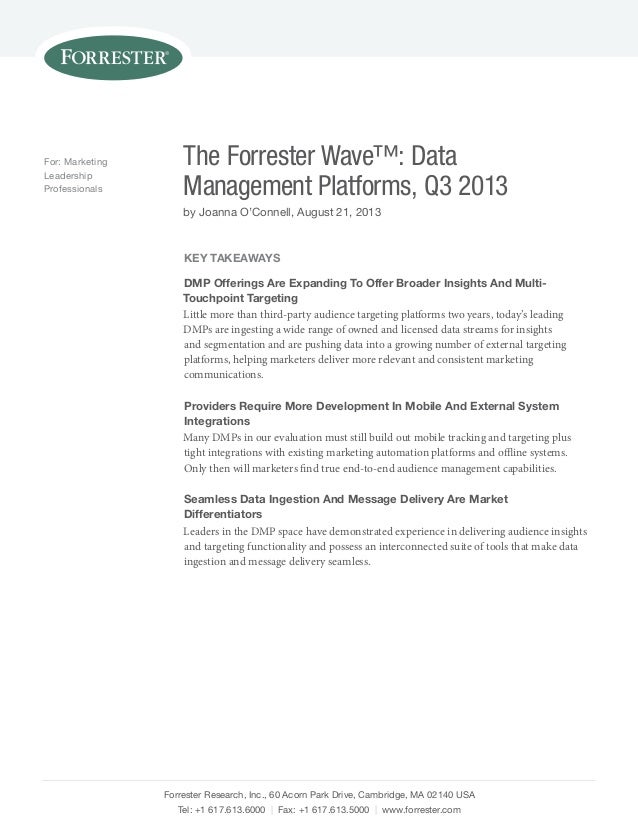 FORRESTER®

For: Marketing Leadership Professionals

The Forrester Wave™: Data Management Platforms, Q3 2013

by Joanna O'Connell, August 21, 2013

KEY TAKEAWAYS

DMP Offerings Are Expanding To Offer Broader Insights And Multi-Touchpoint Targeting

Little more than third-party audience targeting platforms two years, today's leading DMPs are ingesting a wide range of owned and licensed data streams for insights and segmentation and are pushing data into a growing number of external targeting platforms, helping marketers deliver more relevant and consistent marketing communications.

Providers Require More Development In Mobile And External System Integrations

Many DMPs in our evaluation must still build out mobile tracking and targeting plus tight integrations with existing marketing automation platforms and offline systems. Only then will marketers find true end-to-end audience management capabilities.

Seamless Data Ingestion And Message Delivery Are Market Differentiators

Leaders in the DMP space have demonstrated experience in delivering audience insights and targeting functionality and possess an interconnected suite of tools that make data ingestion and message delivery seamless.

Forrester Research, Inc., 60 Acorn Park Drive, Cambridge, MA 02140 USA
Tel: +1 617.613.6000 | Fax: +1 617.613.5000 | www.forrester.com